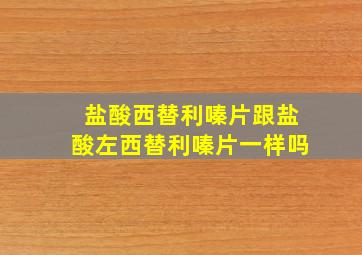 盐酸西替利嗪片跟盐酸左西替利嗪片一样吗